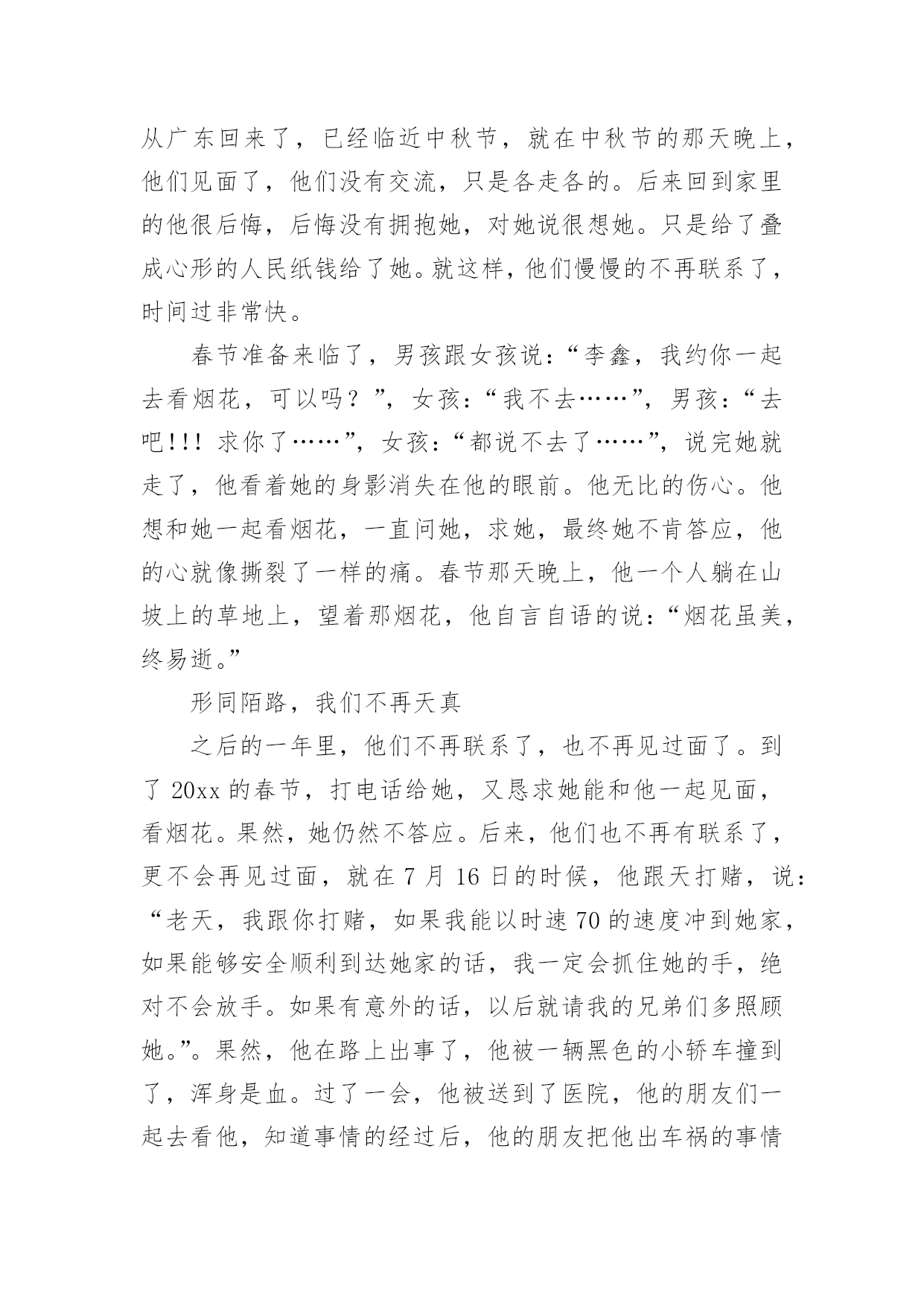 从广东回来了，已经临近中秋节，就在中秋节的那天晚上，他们见面了，他们没有交流，只是各走各的。后来回到家里的他很后悔，后悔没有拥抱她，对她说很想她。只是给了叠成心形的人民纸钱给了她。就这样，他们慢慢的不再联系了，时间过非常快。

春节准备来临了，男孩跟女孩说：“李鑫，我约你一起去看烟花，可以吗？”，女孩：“我不去……”，男孩：“去吧!!! 求你了……”，女孩：“都说不去了……”，说完她就走了，他看着她的身影消失在他的眼前。他无比的伤心。他想和她一起看烟花，一直问她，求她，最终她不肯答应，他的心就像撕裂了一样的痛。春节那天晚上，他一个人躺在山坡上的草地上，望着那烟花，他自言自语的说：“烟花虽美，终易逝。”

形同陌路，我们不再天真

之后的一年里，他们不再联系了，也不再见过面了。到了 20xx 的春节，打电话给她，又恳求她能和他一起见面，看烟花。果然，她仍然不答应。后来，他们也不再有联系了，更不会再见过面，就在 7 月 16 日的时候，他跟天打赌，说：“老天，我跟你打赌，如果我能以时速 70 的速度冲到她家，如果能够安全顺利到达她家的话，我一定会抓住她的手，绝对不会放手。如果有意外的话，以后就请我的兄弟们多照顾她。”。果然，他在路上出事了，他被一辆黑色的小轿车撞到了，浑身是血。过了一会，他被送到了医院，他的朋友们一起去看他，知道事情的经过后，他的朋友把他出车祸的事情